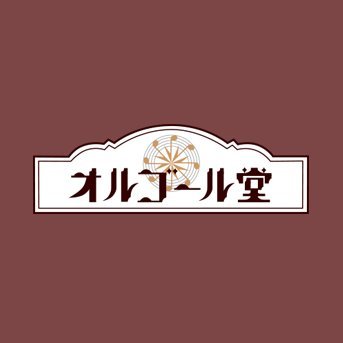 オルゴール堂